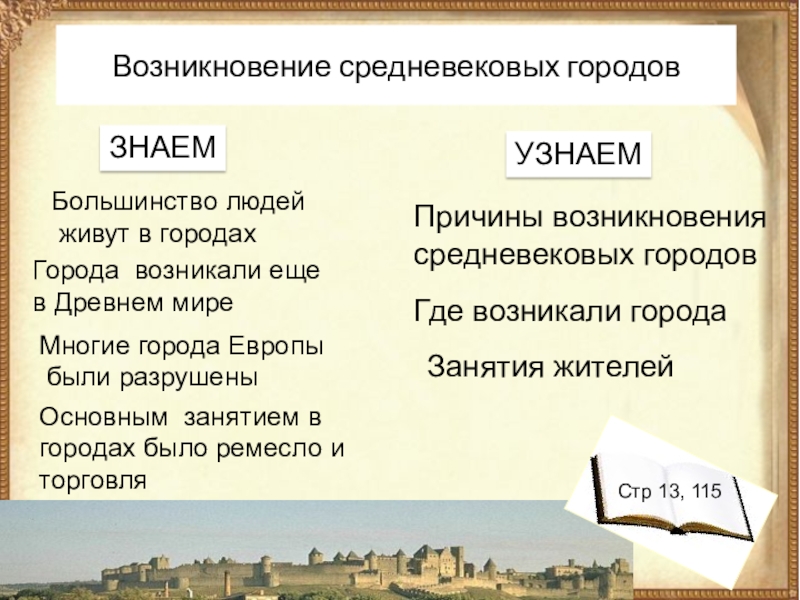 Возникновение средневековых городов

ЗНАЕМ

Большинство людей живут в городах

Города возникали еще в Древнем мире

Многие города Европы были разрушены

Основным занятием в городах было ремесло и торговля

УЗНАЕМ

Причины возникновения средневековых городов

Где возникали города

Занятия жителей

Стр 13, 115